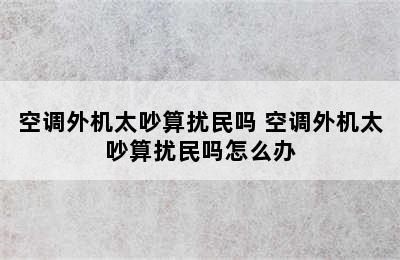 空调外机太吵算扰民吗 空调外机太吵算扰民吗怎么办